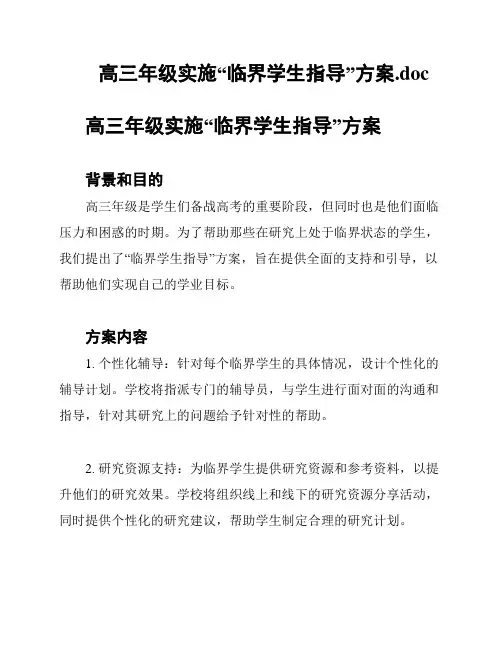 高三年级实施“临界学生指导”方案.doc

高三年级实施“临界学生指导”方案

背景和目的

高三年级是学生们备战高考的重要阶段，但同时也是他们面临压力和困惑的时期。为了帮助那些在研究上处于临界状态的学生，我们提出了“临界学生指导”方案，旨在提供全面的支持和引导，以帮助他们实现自己的学业目标。

方案内容

1. 个性化辅导：针对每个临界学生的具体情况，设计个性化的辅导计划。学校将指派专门的辅导员，与学生进行面对面的沟通和指导，针对其研究上的问题给予针对性的帮助。

2. 研究资源支持：为临界学生提供研究资源和参考资料，以提升他们的研究效果。学校将组织线上和线下的研究资源分享活动，同时提供个性化的研究建议，帮助学生制定合理的研究计划。